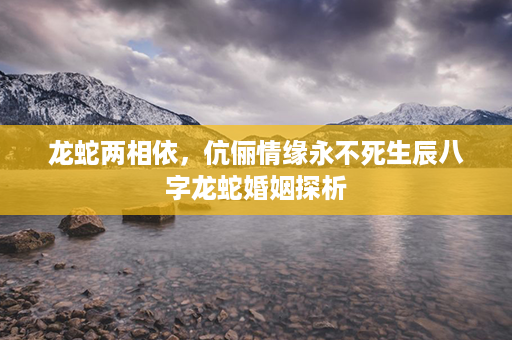 龙蛇两相依，伉俪情缘永不死生辰八字龙蛇婚姻探析